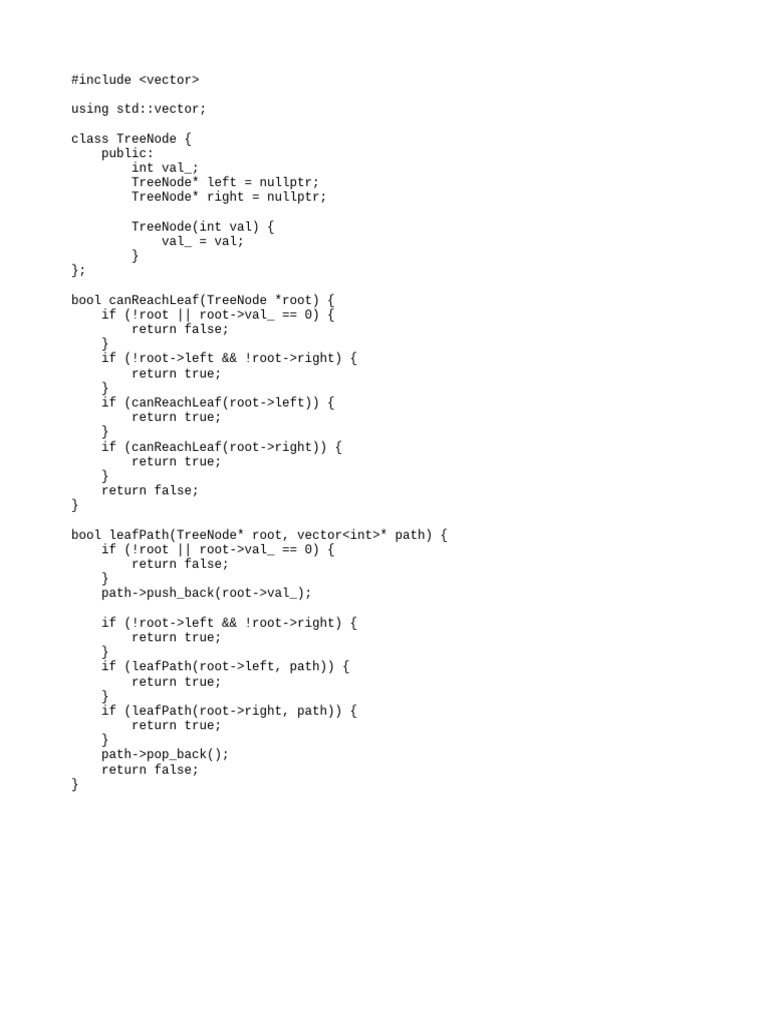 #include <vector>

using std::vector;

class TreeNode {
    public:
        int val_;
        TreeNode* left = nullptr;
        TreeNode* right = nullptr;

        TreeNode(int val) {
            val_ = val;
        }
};

bool canReachLeaf(TreeNode *root) {
    if (!root || root->val_ == 0) {
        return false;
    }
    if (!root->left && !root->right) {
        return true;
    }
    if (canReachLeaf(root->left)) {
        return true;
    }
    if (canReachLeaf(root->right)) {
        return true;
    }
    return false;
}

bool leafPath(TreeNode* root, vector<int>* path) {
    if (!root || root->val_ == 0) {
        return false;
    }
    path->push_back(root->val_);

    if (!root->left && !root->right) {
        return true;
    }
    if (leafPath(root->left, path)) {
        return true;
    }
    if (leafPath(root->right, path)) {
        return true;
    }
    path->pop_back();
    return false;
}